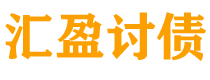 汇盈讨债